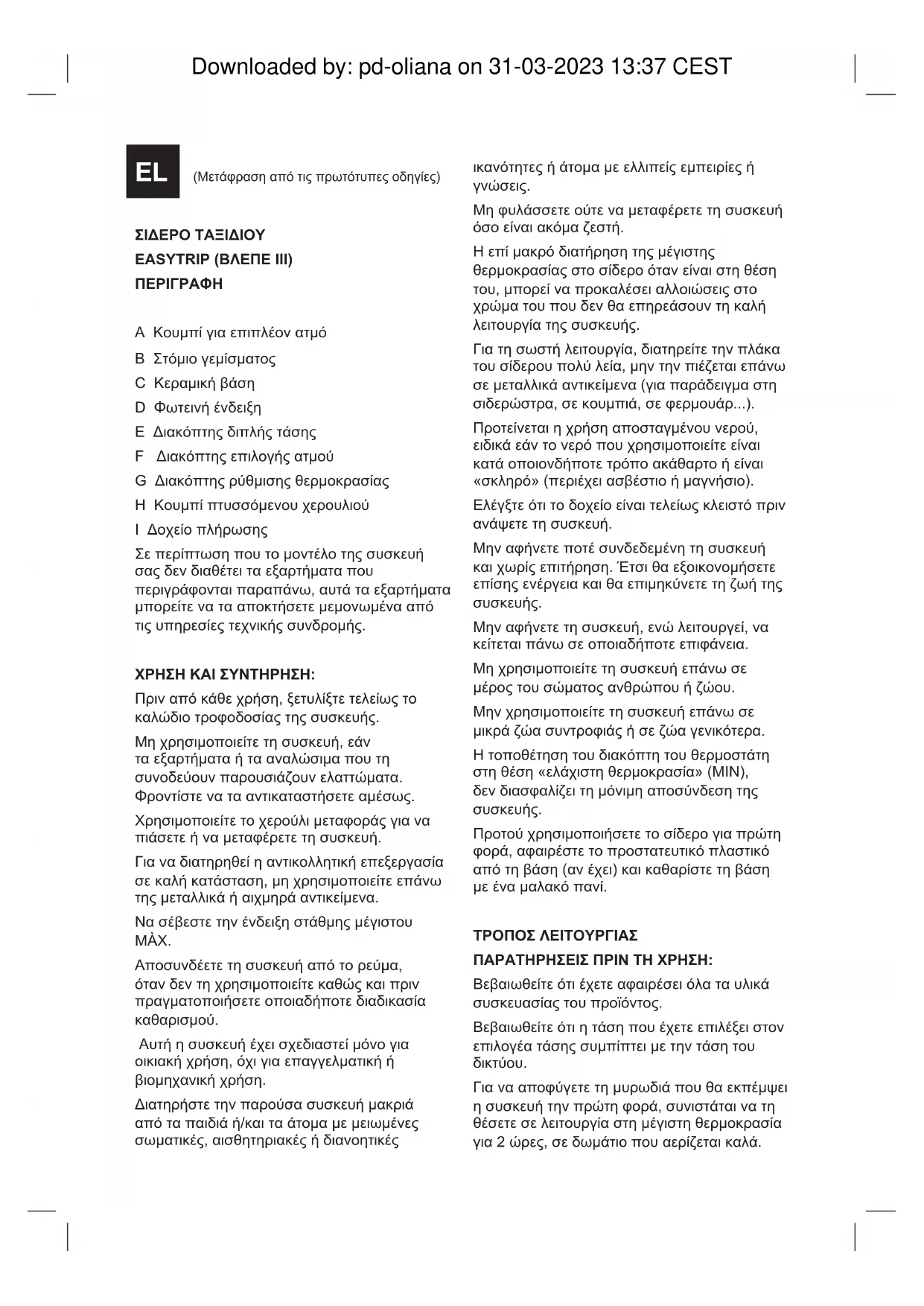 Downloaded by: pd-oliana on 31-03-2023 13:37 CEST

EL (Μετάφραση από τις πρωτότυπες οδηγίες)

ΣΙΔΕΡΟ ΤΑΞΙΔΙΟΥ
EASYTRIP (ΒΛΕΠΕ III)
ΠΕΡΙΓΡΑΦΗ

A Κουμπί για επιπλέον ατμό
B Στόμιο γεμίσματος
C Κεραμική βάση
D Φωτεινή ένδειξη
E Διακόπτης διπλής τάσης
F Διακόπτης επιλογής ατμού
G Διακόπτης ρύθμισης θερμοκρασίας
H Κουμπί πτυσσόμενου χερουλιού
I Δοχείο πλήρωσης

Σε περίπτωση που το μοντέλο της συσκευή σας δεν διαθέτει τα εξαρτήματα που περιγράφονται παραπάνω, αυτά τα εξαρτήματα μπορείτε να τα αποκτήσετε μεμονωμένα από τις υπηρεσίες τεχνικής συνδρομής.

ΧΡΗΣΗ ΚΑΙ ΣΥΝΤΗΡΗΣΗ:

Πριν από κάθε χρήση, ξετυλίξτε τελείως το καλώδιο τροφοδοσίας της συσκευής.

Μη χρησιμοποιείτε τη συσκευή, εάν τα εξαρτήματα ή τα αναλώσιμα που τη συνοδεύουν παρουσιάζουν ελαττώματα. Φροντίστε να τα αντικαταστήσετε αμέσως.

Χρησιμοποιείτε το χερούλι μεταφοράς για να πιάσετε ή να μεταφέρετε τη συσκευή.

Για να διατηρηθεί η αντικολλητική επεξεργασία σε καλή κατάσταση, μη χρησιμοποιείτε επάνω της μεταλλικά ή αιχμηρά αντικείμενα.

Να σέβεστε την ένδειξη στάθμης μέγιστου MÀX.

Αποσυνδέετε τη συσκευή από το ρεύμα, όταν δεν τη χρησιμοποιείτε καθώς και πριν πραγματοποιήσετε οποιαδήποτε διαδικασία καθαρισμού.

Αυτή η συσκευή έχει σχεδιαστεί μόνο για οικιακή χρήση, όχι για επαγγελματική ή βιομηχανική χρήση.

Διατηρήστε την παρούσα συσκευή μακριά από τα παιδιά ή/και τα άτομα με μειωμένες σωματικές, αισθητηριακές ή διανοητικές ικανότητες ή άτομα με ελλιπείς εμπειρίες ή γνώσεις.

Μη φυλάσσετε ούτε να μεταφέρετε τη συσκευή όσο είναι ακόμα ζεστή.

Η επί μακρό διατήρηση της μέγιστης θερμοκρασίας στο σίδερο όταν είναι στη θέση του, μπορεί να προκαλέσει αλλοιώσεις στο χρώμα του που δεν θα επηρεάσουν τη καλή λειτουργία της συσκευής.

Για τη σωστή λειτουργία, διατηρείτε την πλάκα του σίδερου πολύ λεία, μην την πιέζεται επάνω σε μεταλλικά αντικείμενα (για παράδειγμα στη σιδερώστρα, σε κουμπιά, σε φερμουάρ...).

Προτείνεται η χρήση αποσταγμένου νερού, ειδικά εάν το νερό που χρησιμοποιείτε είναι κατά οποιονδήποτε τρόπο ακάθαρτο ή είναι «σκληρό» (περιέχει ασβέστιο ή μαγνήσιο).

Ελέγξτε ότι το δοχείο είναι τελείως κλειστό πριν ανάψετε τη συσκευή.

Μην αφήνετε ποτέ συνδεδεμένη τη συσκευή και χωρίς επιτήρηση. Έτσι θα εξοικονομήσετε επίσης ενέργεια και θα επιμηκύνετε τη ζωή της συσκευής.

Μην αφήνετε τη συσκευή, ενώ λειτουργεί, να κείτεται πάνω σε οποιαδήποτε επιφάνεια.

Μη χρησιμοποιείτε τη συσκευή επάνω σε μέρος του σώματος ανθρώπου ή ζώου.

Μην χρησιμοποιείτε τη συσκευή επάνω σε μικρά ζώα συντροφιάς ή σε ζώα γενικότερα.

Η τοποθέτηση του διακόπτη του θερμοστάτη στη θέση «ελάχιστη θερμοκρασία» (MIN), δεν διασφαλίζει τη μόνιμη αποσύνδεση της συσκευής.

Προτού χρησιμοποιήσετε το σίδερο για πρώτη φορά, αφαιρέστε το προστατευτικό πλαστικό από τη βάση (αν έχει) και καθαρίστε τη βάση με ένα μαλακό πανί.

ΤΡΟΠΟΣ ΛΕΙΤΟΥΡΓΙΑΣ
ΠΑΡΑΤΗΡΗΣΕΙΣ ΠΡΙΝ ΤΗ ΧΡΗΣΗ:

Βεβαιωθείτε ότι έχετε αφαιρέσει όλα τα υλικά συσκευασίας του προϊόντος.

Βεβαιωθείτε ότι η τάση που έχετε επιλέξει στον επιλογέα τάσης συμπίπτει με την τάση του δικτύου.

Για να αποφύγετε τη μυρωδιά που θα εκπέμψει η συσκευή την πρώτη φορά, συνιστάται να τη θέσετε σε λειτουργία στη μέγιστη θερμοκρασία για 2 ώρες, σε δωμάτιο που αερίζεται καλά.